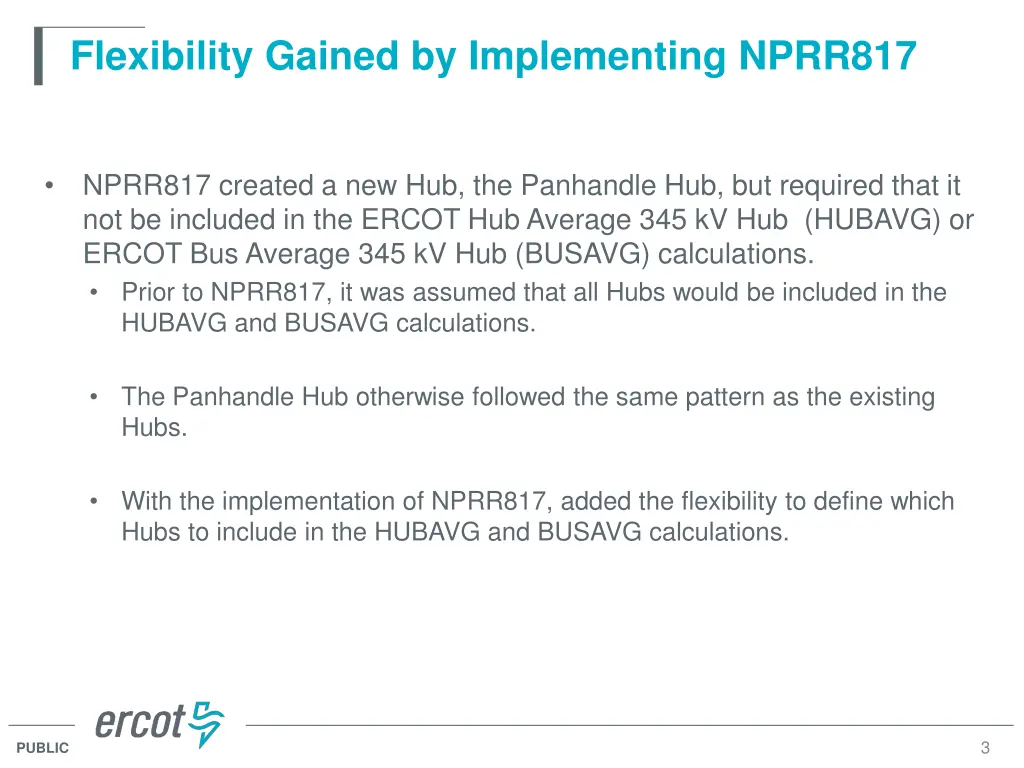 Flexibility Gained by Implementing NPRR817

• NPRR817 created a new Hub, the Panhandle Hub, but required that it not be included in the ERCOT Hub Average 345 kV Hub (HUBAVG) or ERCOT Bus Average 345 kV Hub (BUSAVG) calculations.
• Prior to NPRR817, it was assumed that all Hubs would be included in the HUBAVG and BUSAVG calculations.

• The Panhandle Hub otherwise followed the same pattern as the existing Hubs.

• With the implementation of NPRR817, added the flexibility to define which Hubs to include in the HUBAVG and BUSAVG calculations.

ercot

PUBLIC

3